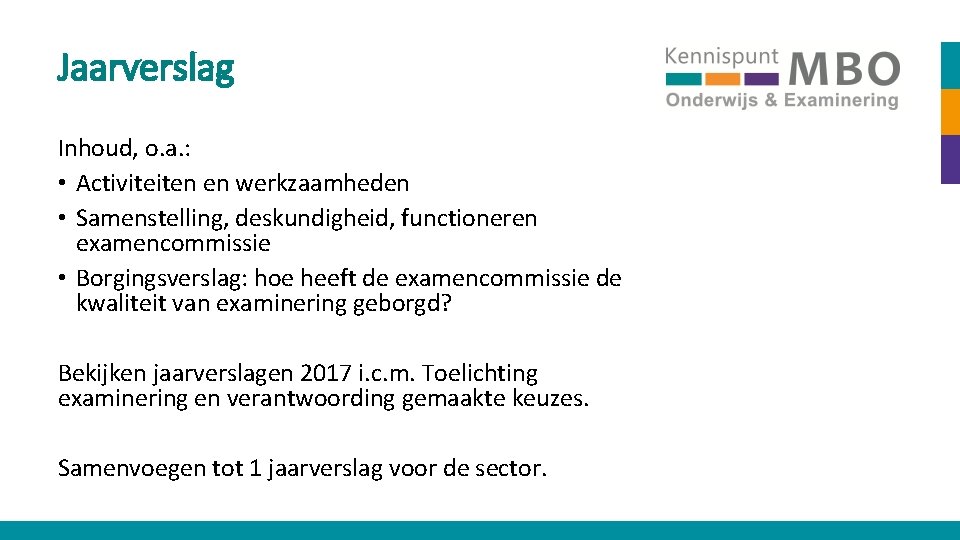 Jaarverslag

Kennispunt MBO
Onderwijs & Examinering

Inhoud, o.a.:
• Activiteiten en werkzaamheden
• Samenstelling, deskundigheid, functioneren examencommissie
• Borgingsverslag: hoe heeft de examencommissie de kwaliteit van examinering geborgd?

Bekijken jaarverslagen 2017 i.c.m. Toelichting examinering en verantwoording gemaakte keuzes.

Samenvoegen tot 1 jaarverslag voor de sector.